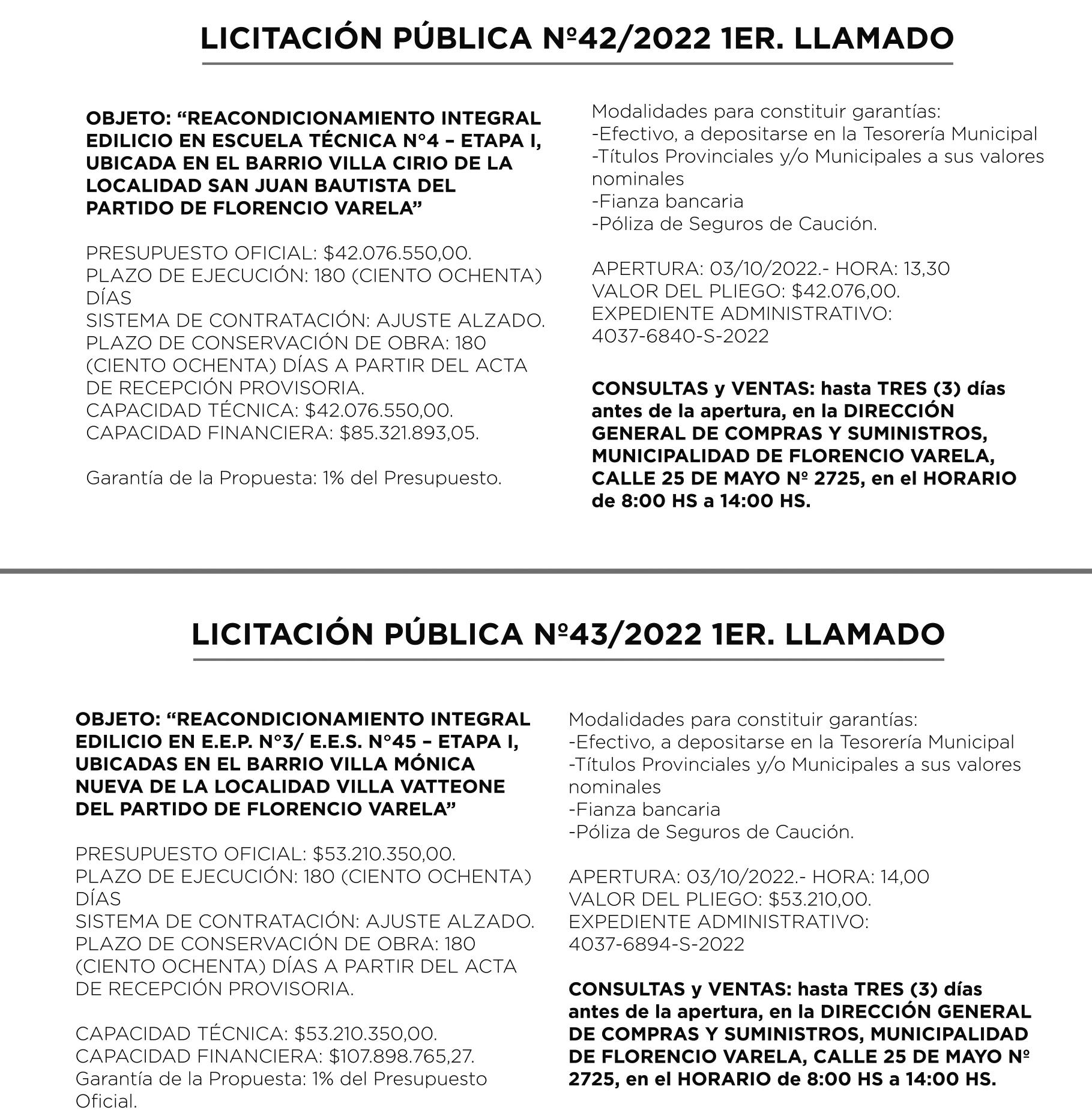 LICITACIÓN PÚBLICA Nº42/2022 1ER. LLAMADO

OBJETO: “REACONDICIONAMIENTO INTEGRAL EDILICIO EN ESCUELA TÉCNICA N°4 – ETAPA I, UBICADA EN EL BARRIO VILLA CIRIO DE LA LOCALIDAD SAN JUAN BAUTISTA DEL PARTIDO DE FLORENCIO VARELA”

PRESUPUESTO OFICIAL: $42.076.550,00.
PLAZO DE EJECUCIÓN: 180 (CIENTO OCHENTA) DÍAS
SISTEMA DE CONTRATACIÓN: AJUSTE ALZADO.
PLAZO DE CONSERVACIÓN DE OBRA: 180 (CIENTO OCHENTA) DÍAS A PARTIR DEL ACTA DE RECEPCIÓN PROVISORIA.
CAPACIDAD TÉCNICA: $42.076.550,00.
CAPACIDAD FINANCIERA: $85.321.893,05.

Garantía de la Propuesta: 1% del Presupuesto.

Modalidades para constituir garantías:
-Efectivo, a depositarse en la Tesorería Municipal
-Títulos Provinciales y/o Municipales a sus valores nominales
-Fianza bancaria
-Póliza de Seguros de Caución.

APERTURA: 03/10/2022.- HORA: 13,30
VALOR DEL PLIEGO: $42.076,00.
EXPEDIENTE ADMINISTRATIVO: 4037-6840-S-2022

CONSULTAS y VENTAS: hasta TRES (3) días antes de la apertura, en la DIRECCIÓN GENERAL DE COMPRAS Y SUMINISTROS, MUNICIPALIDAD DE FLORENCIO VARELA, CALLE 25 DE MAYO Nº 2725, en el HORARIO de 8:00 HS a 14:00 HS.

LICITACIÓN PÚBLICA Nº43/2022 1ER. LLAMADO

OBJETO: “REACONDICIONAMIENTO INTEGRAL EDILICIO EN E.E.P. N°3/ E.E.S. N°45 – ETAPA I, UBICADAS EN EL BARRIO VILLA MÓNICA NUEVA DE LA LOCALIDAD VILLA VATTEONE DEL PARTIDO DE FLORENCIO VARELA”

PRESUPUESTO OFICIAL: $53.210.350,00.
PLAZO DE EJECUCIÓN: 180 (CIENTO OCHENTA) DÍAS
SISTEMA DE CONTRATACIÓN: AJUSTE ALZADO.
PLAZO DE CONSERVACIÓN DE OBRA: 180 (CIENTO OCHENTA) DÍAS A PARTIR DEL ACTA DE RECEPCIÓN PROVISORIA.

CAPACIDAD TÉCNICA: $53.210.350,00.
CAPACIDAD FINANCIERA: $107.898.765,27.
Garantía de la Propuesta: 1% del Presupuesto Oficial.

Modalidades para constituir garantías:
-Efectivo, a depositarse en la Tesorería Municipal
-Títulos Provinciales y/o Municipales a sus valores nominales
-Fianza bancaria
-Póliza de Seguros de Caución.

APERTURA: 03/10/2022.- HORA: 14,00
VALOR DEL PLIEGO: $53.210,00.
EXPEDIENTE ADMINISTRATIVO: 4037-6894-S-2022

CONSULTAS y VENTAS: hasta TRES (3) días antes de la apertura, en la DIRECCIÓN GENERAL DE COMPRAS Y SUMINISTROS, MUNICIPALIDAD DE FLORENCIO VARELA, CALLE 25 DE MAYO Nº 2725, en el HORARIO de 8:00 HS a 14:00 HS.